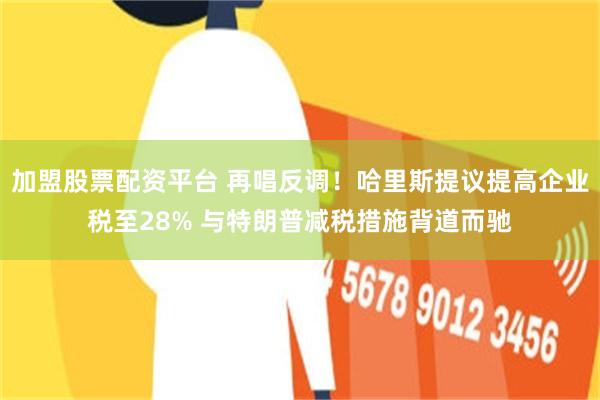 加盟股票配资平台 再唱反调！哈里斯提议提高企业税至28% 与特朗普减税措施背道而驰

4 5678 9012 3456